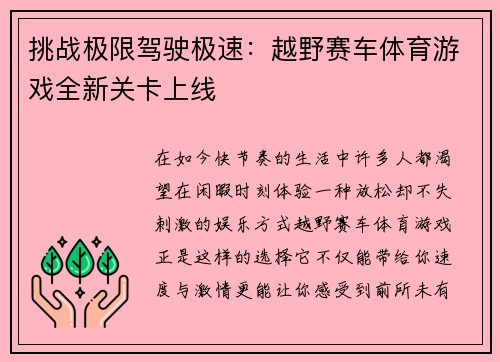 挑战极限驾驶极速：越野赛车体育游戏全新关卡上线

在如今快节奏的生活中许多人都渴望在闲暇时刻体验一种放松却不失刺激的娱乐方式越野赛车体育游戏正是这样的选择它不仅能带给你速度与激情更能让你感受到前所未有